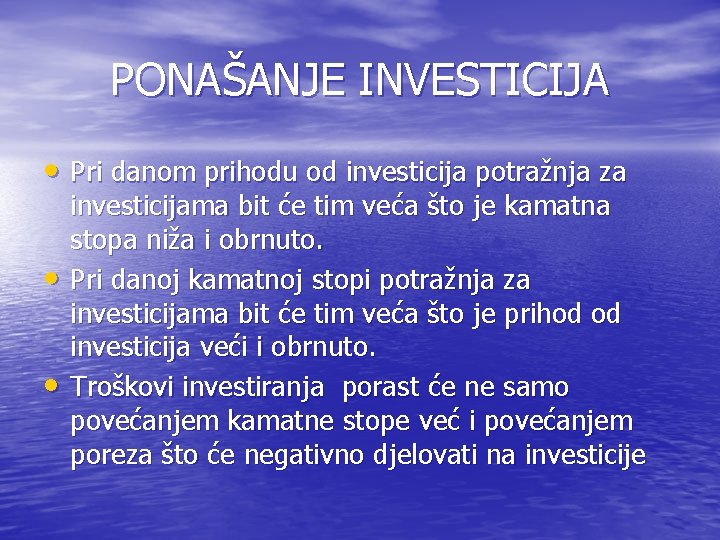 PONAŠANJE INVESTICIJA

• Pri danom prihodu od investicija potražnja za investicijama bit će tim veća što je kamatna stopa niža i obrnuto.
• Pri danoj kamatnoj stopi potražnja za investicijama bit će tim veća što je prihod od investicija veći i obrnuto.
• Troškovi investiranja porast će ne samo povećanjem kamatne stope već i povećanjem poreza što će negativno djelovati na investicije